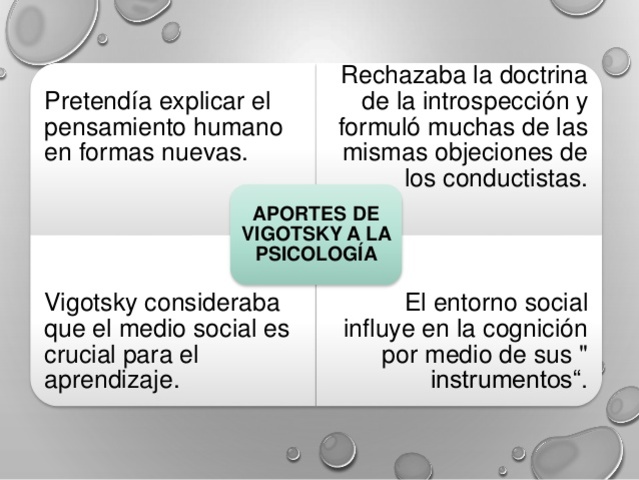 Pretendía explicar el pensamiento humano en formas nuevas.

Rechazaba la doctrina de la introspección y formuló muchas de las mismas objeciones de los conductistas.

APORTES DE VIGOTSKY A LA PSICOLOGÍA

Vigotsky consideraba que el medio social es crucial para el aprendizaje.

El entorno social influye en la cognición por medio de sus " instrumentos“.